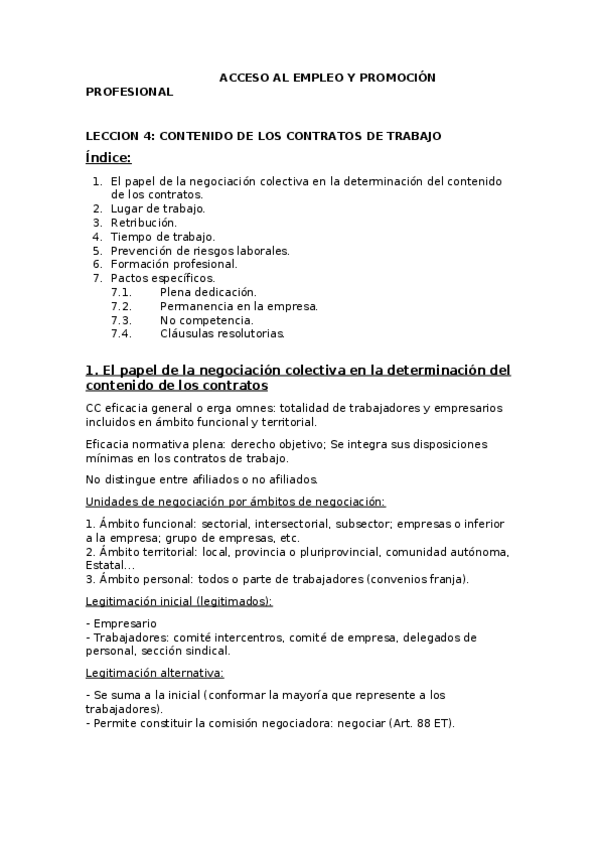 ACCESO AL EMPLEO Y PROMOCIÓN PROFESIONAL

LECCION 4: CONTENIDO DE LOS CONTRATOS DE TRABAJO

Índice:

1. El papel de la negociación colectiva en la determinación del contenido de los contratos.
2. Lugar de trabajo.
3. Retribución.
4. Tiempo de trabajo.
5. Prevención de riesgos laborales.
6. Formación profesional.
7. Pactos específicos.
7.1. Plena dedicación.
7.2. Permanencia en la empresa.
7.3. No competencia.
7.4. Cláusulas resolutorias.

1. El papel de la negociación colectiva en la determinación del contenido de los contratos

CC eficacia general o erga omnes: totalidad de trabajadores y empresarios incluidos en ámbito funcional y territorial.

Eficacia normativa plena: derecho objetivo; Se integra sus disposiciones mínimas en los contratos de trabajo.

No distingue entre afiliados o no afiliados.

Unidades de negociación por ámbitos de negociación:

1. Ámbito funcional: sectorial, intersectorial, subsector; empresas o inferior a la empresa; grupo de empresas, etc.
2. Ámbito territorial: local, provincia o pluriprovincial, comunidad autónoma, Estatal…
3. Ámbito personal: todos o parte de trabajadores (convenios franja).

Legitimación inicial (legitimados):

- Empresario
- Trabajadores: comité intercentros, comité de empresa, delegados de personal, sección sindical.

Legitimación alternativa:

- Se suma a la inicial (conformar la mayoría que represente a los trabajadores).
- Permite constituir la comisión negociadora: negociar (Art. 88 ET).